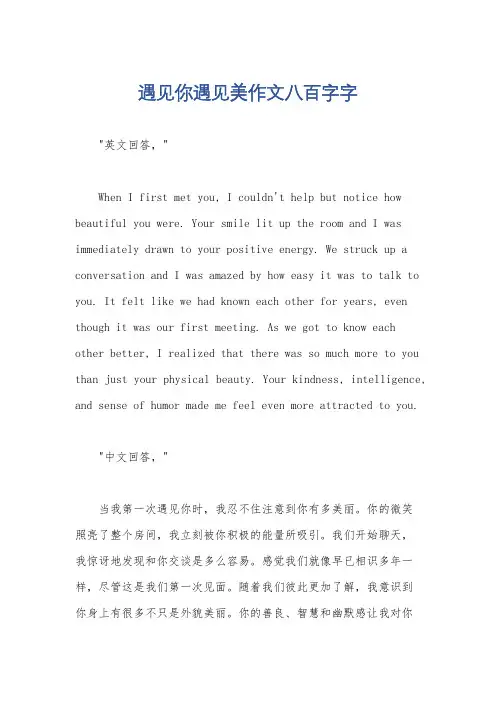 遇见你遇见美作文八百字字

"英文回答，"

When I first met you, I couldn't help but notice how beautiful you were. Your smile lit up the room and I was immediately drawn to your positive energy. We struck up a conversation and I was amazed by how easy it was to talk to you. It felt like we had known each other for years, even though it was our first meeting. As we got to know each other better, I realized that there was so much more to you than just your physical beauty. Your kindness, intelligence, and sense of humor made me feel even more attracted to you.

"中文回答，"

当我第一次遇见你时，我忍不住注意到你有多美丽。你的微笑照亮了整个房间，我立刻被你积极的能量所吸引。我们开始聊天，我惊讶地发现和你交谈是多么容易。感觉我们就像早已相识多年一样，尽管这是我们第一次见面。随着我们彼此更加了解，我意识到你身上有很多不只是外貌美丽。你的善良、智慧和幽默感让我对你